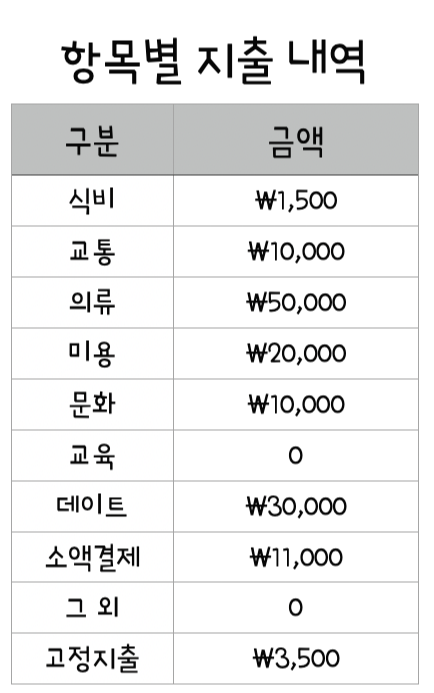 항목별 지출 내역

| 구분 | 금액 |
|---|---|
| 식비 | ₩1,500 |
| 교통 | ₩10,000 |
| 의류 | ₩50,000 |
| 미용 | ₩20,000 |
| 문화 | ₩10,000 |
| 교육 | 0 |
| 데이트 | ₩30,000 |
| 소액결제 | ₩11,000 |
| 그 외 | 0 |
| 고정지출 | ₩3,500 |